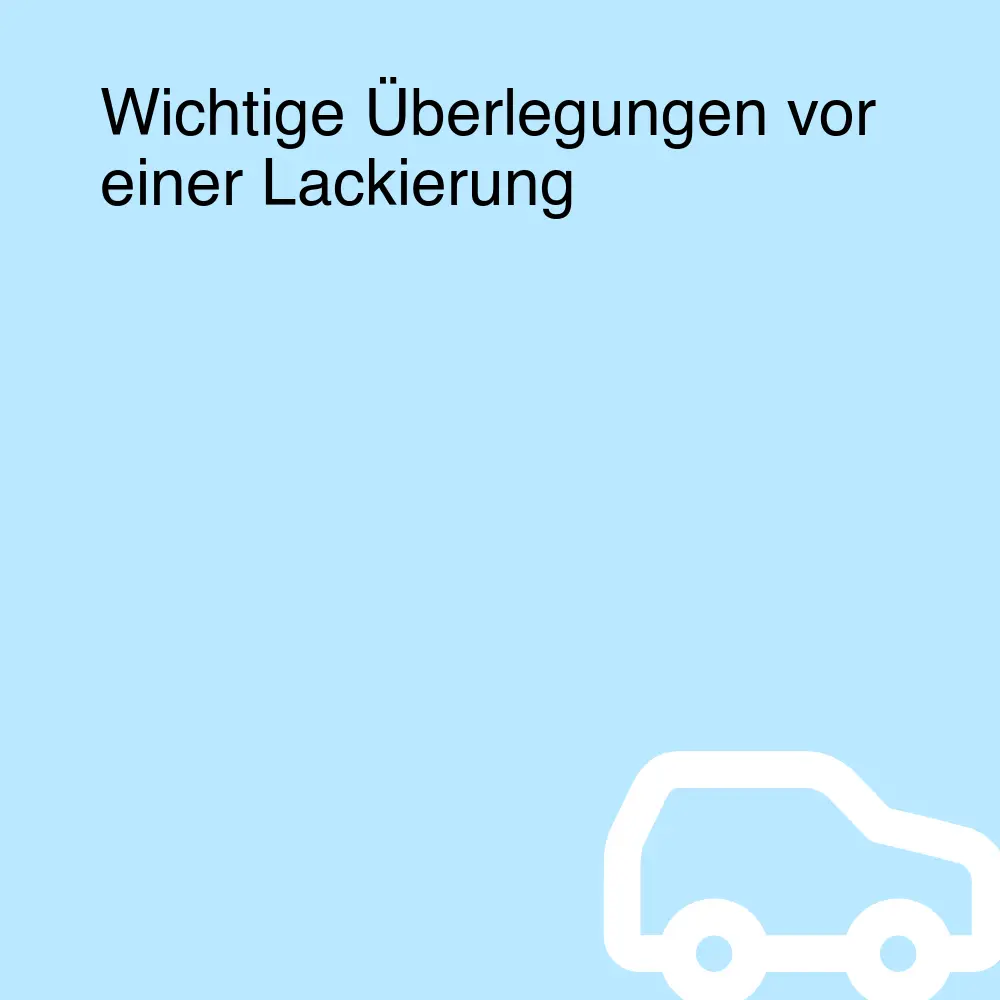 Wichtige Überlegungen vor einer Lackierung